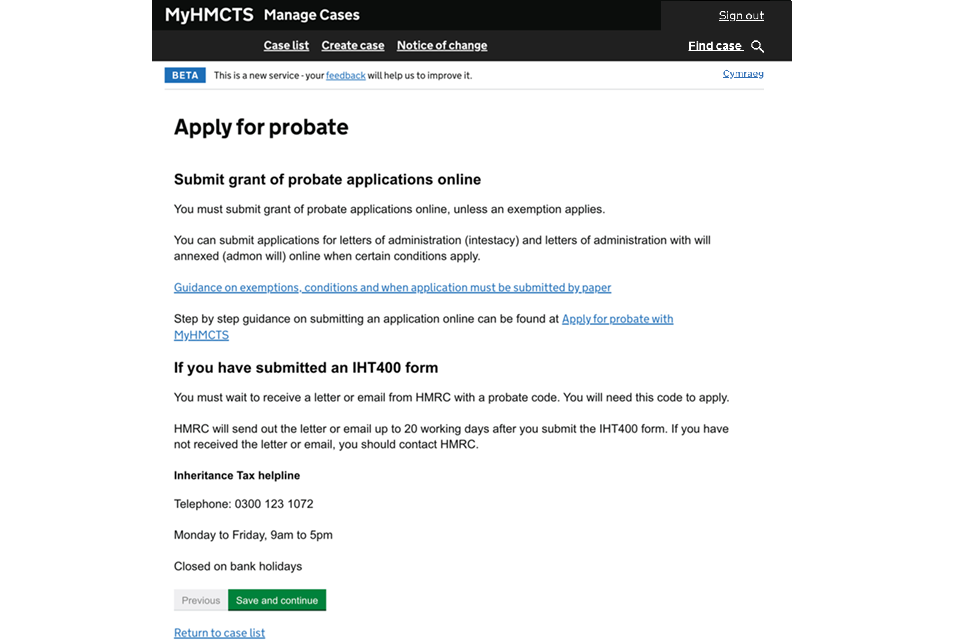 MyHMCTS Manage Cases

Sign out

Case list Create case Notice of change

Find case

BETA This is a new service - your feedback will help us to improve it.

Cymraeg

Apply for probate

Submit grant of probate applications online

You must submit grant of probate applications online, unless an exemption applies.

You can submit applications for letters of administration (intestacy) and letters of administration with will annexed (admon will) online when certain conditions apply.

Guidance on exemptions, conditions and when application must be submitted by paper

Step by step guidance on submitting an application online can be found at Apply for probate with MyHMCTS

If you have submitted an IHT400 form

You must wait to receive a letter or email from HMRC with a probate code. You will need this code to apply.

HMRC will send out the letter or email up to 20 working days after you submit the IHT400 form. If you have not received the letter or email, you should contact HMRC.

Inheritance Tax helpline

Telephone: 0300 123 1072

Monday to Friday, 9am to 5pm

Closed on bank holidays

Previous Save and continue

Return to case list